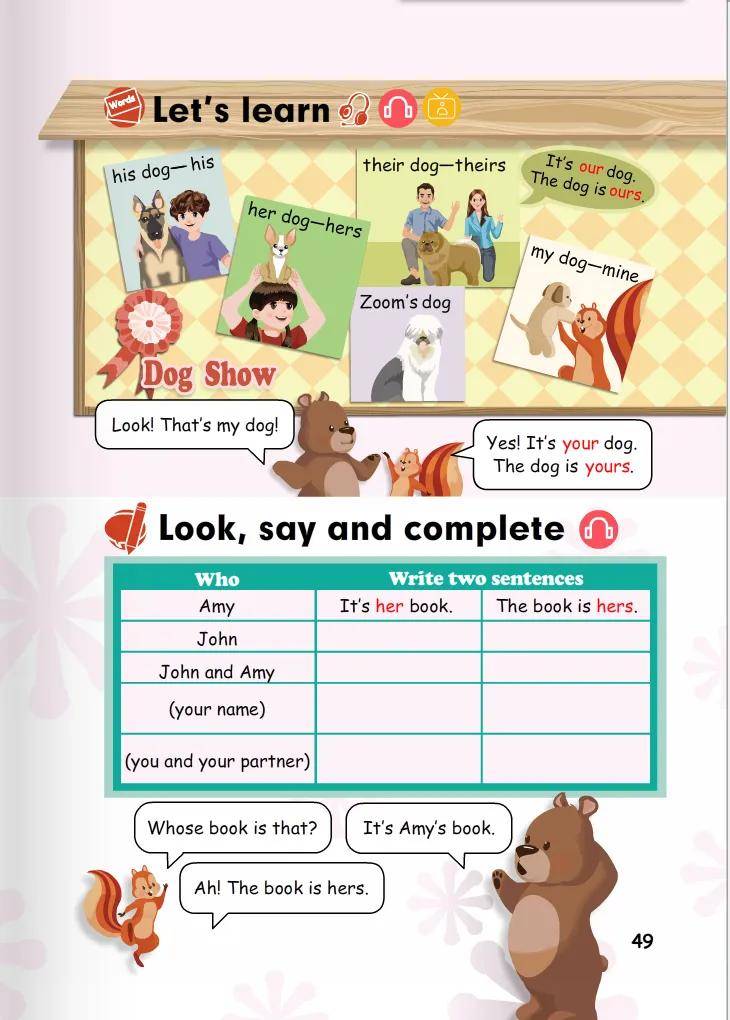 Words Let's learn

his dog—his

her dog—hers

their dog—theirs

It's our dog. The dog is ours.

Zoom's dog

my dog—mine

Dog Show

Look! That's my dog!

Yes! It's your dog. The dog is yours.

Look, say and complete

| Who | Write two sentences | |
|---|---|---|
| Amy | It's her book. | The book is hers. |
| John | | |
| John and Amy | | |
| (your name) | | |
| (you and your partner) | | |

Whose book is that?

It's Amy's book.

Ah! The book is hers.

49